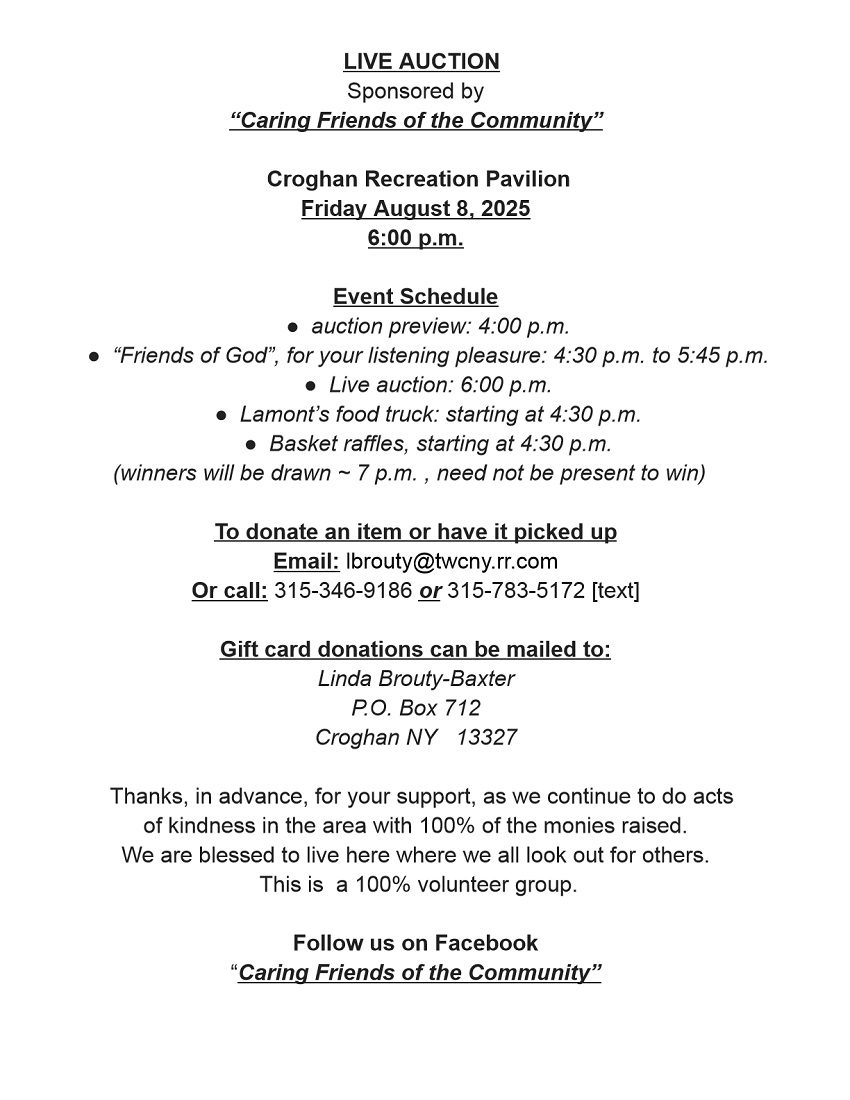 LIVE AUCTION
Sponsored by
“Caring Friends of the Community”

Croghan Recreation Pavilion
Friday August 8, 2025
6:00 p.m.

Event Schedule
● auction preview: 4:00 p.m.
● “Friends of God”, for your listening pleasure: 4:30 p.m. to 5:45 p.m.
● Live auction: 6:00 p.m.
● Lamont’s food truck: starting at 4:30 p.m.
● Basket raffles, starting at 4:30 p.m.
(winners will be drawn ~ 7 p.m. , need not be present to win)

To donate an item or have it picked up
Email: lbrouty@twcny.rr.com
Or call: 315-346-9186 or 315-783-5172 [text]

Gift card donations can be mailed to:
Linda Brouty-Baxter
P.O. Box 712
Croghan NY 13327

Thanks, in advance, for your support, as we continue to do acts of kindness in the area with 100% of the monies raised.
We are blessed to live here where we all look out for others.
This is a 100% volunteer group.

Follow us on Facebook
“Caring Friends of the Community”